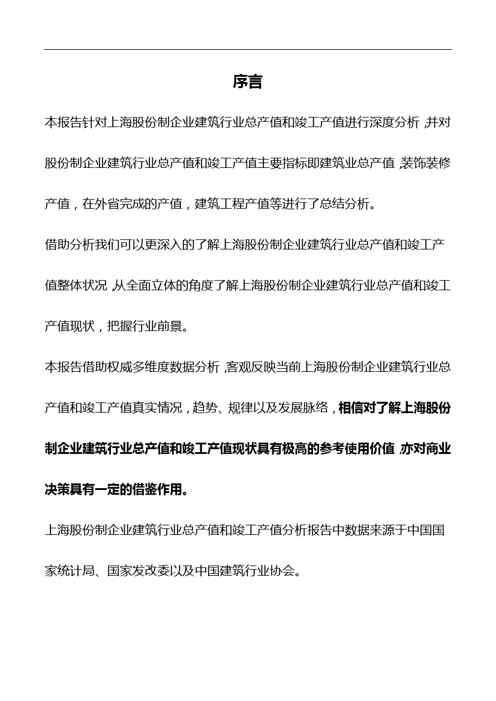 序言

本报告针对上海股份制企业建筑行业总产值和竣工产值进行深度分析，并对股份制企业建筑行业总产值和竣工产值主要指标即建筑业总产值，装饰装修产值，在外省完成的产值，建筑工程产值等进行了总结分析。

借助分析我们可以更深入的了解上海股份制企业建筑行业总产值和竣工产值整体状况，从全面立体的角度了解上海股份制企业建筑行业总产值和竣工产值现状，把握行业前景。

本报告借助权威多维度数据分析，客观反映当前上海股份制企业建筑行业总产值和竣工产值真实情况，趋势、规律以及发展脉络，相信对了解上海股份制企业建筑行业总产值和竣工产值现状具有极高的参考使用价值，亦对商业决策具有一定的借鉴作用。

上海股份制企业建筑行业总产值和竣工产值分析报告中数据来源于中国国家统计局、国家发改委以及中国建筑行业协会。